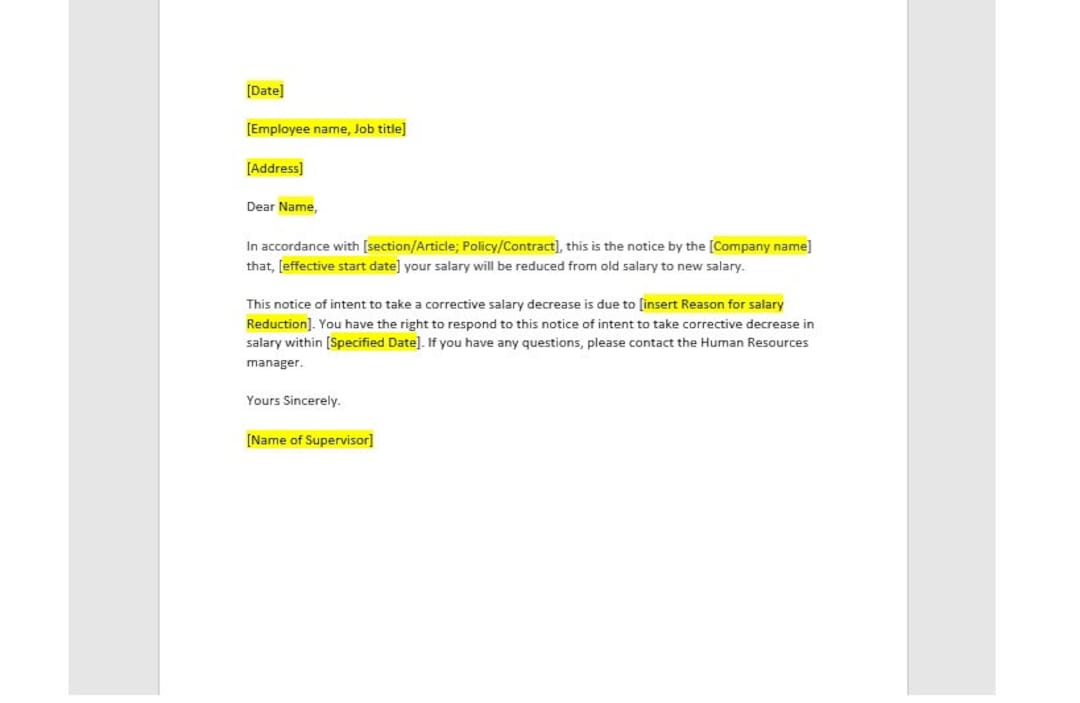 [Date]

[Employee name, Job title]

[Address]

Dear Name,

In accordance with [section/Article; Policy/Contract], this is the notice by the [Company name] that, [effective start date] your salary will be reduced from old salary to new salary.

This notice of intent to take a corrective salary decrease is due to [insert Reason for salary Reduction]. You have the right to respond to this notice of intent to take corrective decrease in salary within [Specified Date]. If you have any questions, please contact the Human Resources manager.

Yours Sincerely.

[Name of Supervisor]